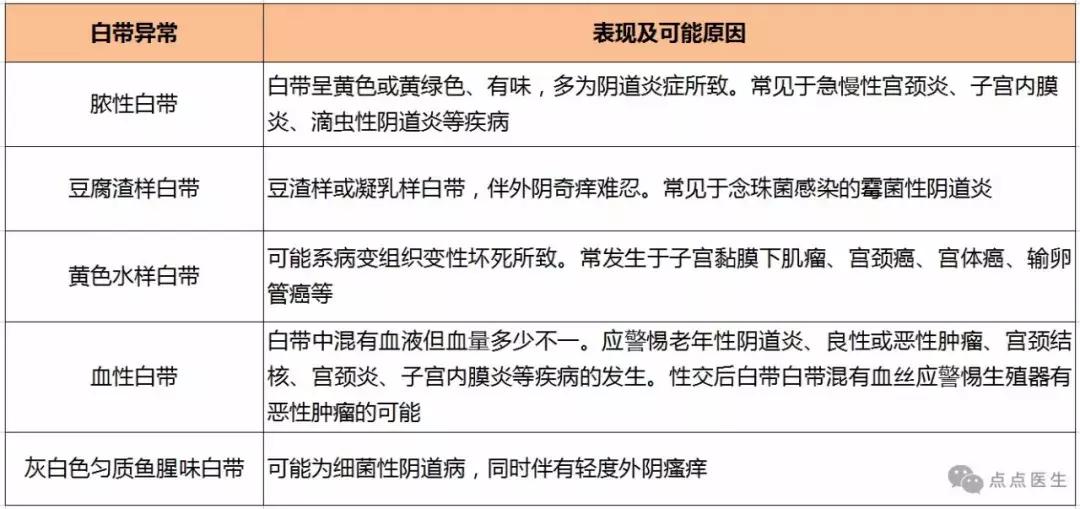 | 白带异常 | 表现及可能原因 |
|---|---|
| 脓性白带 | 白带呈黄色或黄绿色、有味，多为阴道炎症所致。常见于急慢性宫颈炎、子宫内膜炎、滴虫性阴道炎等疾病 |
| 豆腐渣样白带 | 豆渣样或凝乳样白带，伴外阴奇痒难忍。常见于念珠菌感染的霉菌性阴道炎 |
| 黄色水样白带 | 可能系病变组织变性坏死所致。常发生于子宫黏膜下肌瘤、宫颈癌、宫体癌、输卵管癌等 |
| 血性白带 | 白带中混有血液但血量多少不一。应警惕老年性阴道炎、良性或恶性肿瘤、宫颈结核、宫颈炎、子宫内膜炎等疾病的发生。性交后白带白带混有血丝应警惕生殖器有恶性肿瘤的可能 |
| 灰白色匀质鱼腥味白带 | 可能为细菌性阴道病，同时伴有轻度外阴瘙痒 |

点点医生